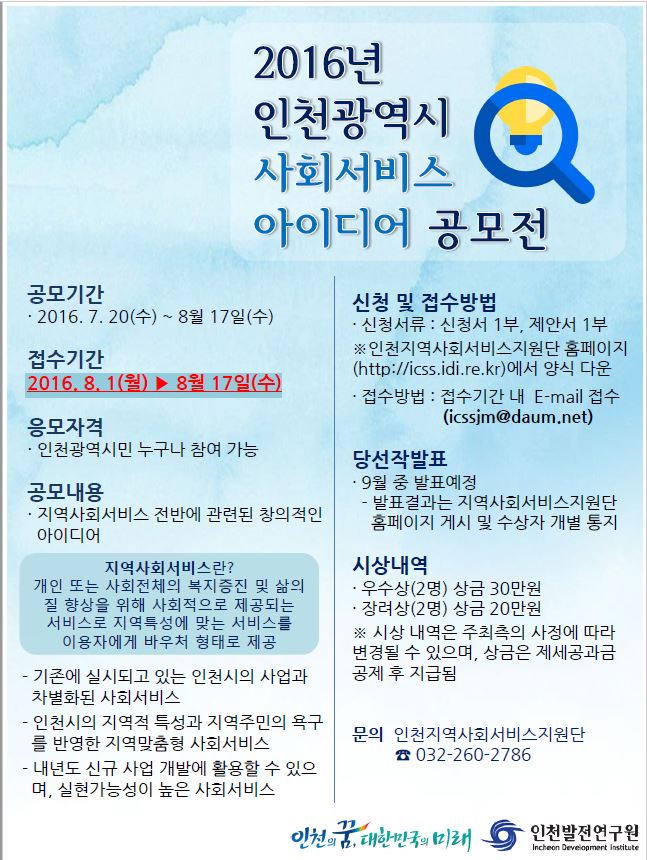 2016년
인천광역시
사회서비스
아이디어 공모전

공모기간
· 2016. 7. 20(수) ~ 8월 17일(수)

접수기간
2016. 8. 1(월) ▶ 8월 17일(수)

응모자격
· 인천광역시민 누구나 참여 가능

공모내용
· 지역사회서비스 전반에 관련된 창의적인 아이디어

지역사회서비스란?
개인 또는 사회전체의 복지증진 및 삶의 질 향상을 위해 사회적으로 제공되는 서비스로 지역특성에 맞는 서비스를 이용자에게 바우처 형태로 제공

- 기존에 실시되고 있는 인천시의 사업과 차별화된 사회서비스
- 인천시의 지역적 특성과 지역주민의 욕구를 반영한 지역맞춤형 사회서비스
- 내년도 신규 사업 개발에 활용할 수 있으며, 실현가능성이 높은 사회서비스

신청 및 접수방법
· 신청서류 : 신청서 1부, 제안서 1부
※인천지역사회서비스지원단 홈페이지 (http://icss.idi.re.kr)에서 양식 다운
· 접수방법 : 접수기간 내 E-mail 접수 (icssjm@daum.net)

당선작발표
· 9월 중 발표예정
- 발표결과는 지역사회서비스지원단 홈페이지 게시 및 수상자 개별 통지

시상내역
· 우수상(2명) 상금 30만원
· 장려상(2명) 상금 20만원
※ 시상 내역은 주최측의 사정에 따라 변경될 수 있으며, 상금은 제세공과금 공제 후 지급됨

문의 인천지역사회서비스지원단
☎ 032-260-2786

인천의 꿈, 대한민국의 미래
인천발전연구원
Incheon Development Institute